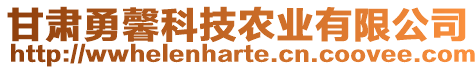 甘肃勇馨科技农业有限公司
http://wwhelenharte.cn.coovee.com